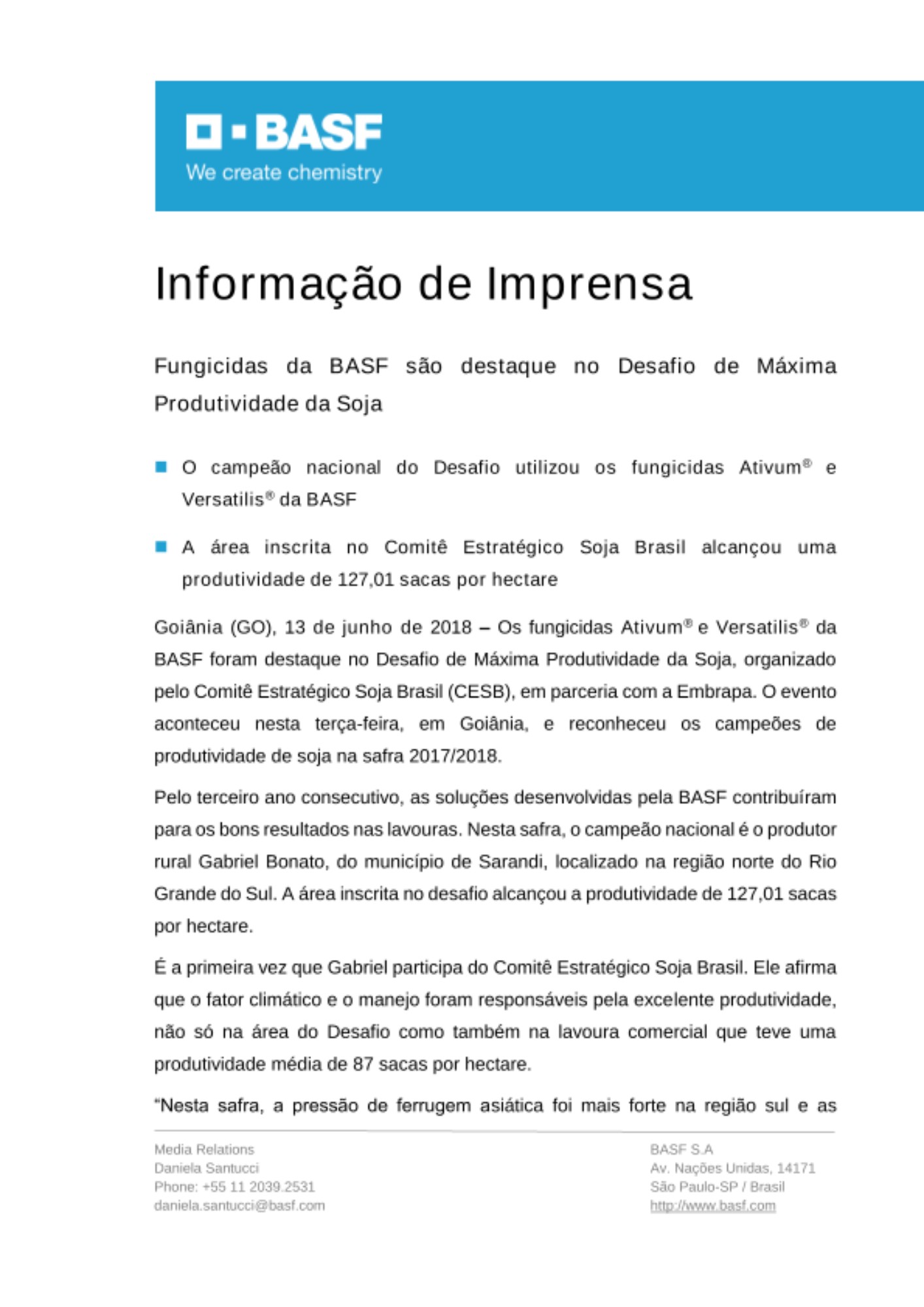 BASF
We create chemistry

Informação de Imprensa

Fungicidas da BASF são destaque no Desafio de Máxima Produtividade da Soja

O campeão nacional do Desafio utilizou os fungicidas Ativum® e Versatilis® da BASF

A área inscrita no Comitê Estratégico Soja Brasil alcançou uma produtividade de 127,01 sacas por hectare

Goiânia (GO), 13 de junho de 2018 – Os fungicidas Ativum® e Versatilis® da BASF foram destaque no Desafio de Máxima Produtividade da Soja, organizado pelo Comitê Estratégico Soja Brasil (CESB), em parceria com a Embrapa. O evento aconteceu nesta terça-feira, em Goiânia, e reconheceu os campeões de produtividade de soja na safra 2017/2018.

Pelo terceiro ano consecutivo, as soluções desenvolvidas pela BASF contribuíram para os bons resultados nas lavouras. Nesta safra, o campeão nacional é o produtor rural Gabriel Bonato, do município de Sarandi, localizado na região norte do Rio Grande do Sul. A área inscrita no desafio alcançou a produtividade de 127,01 sacas por hectare.

É a primeira vez que Gabriel participa do Comitê Estratégico Soja Brasil. Ele afirma que o fator climático e o manejo foram responsáveis pela excelente produtividade, não só na área do Desafio como também na lavoura comercial que teve uma produtividade média de 87 sacas por hectare.

“Nesta safra, a pressão de ferrugem asiática foi mais forte na região sul e as

Media Relations
Daniela Santucci
Phone: +55 11 2039.2531
daniela.santucci@basf.com

BASF S.A
Av. Nações Unidas, 14171
São Paulo-SP / Brasil
http://www.basf.com